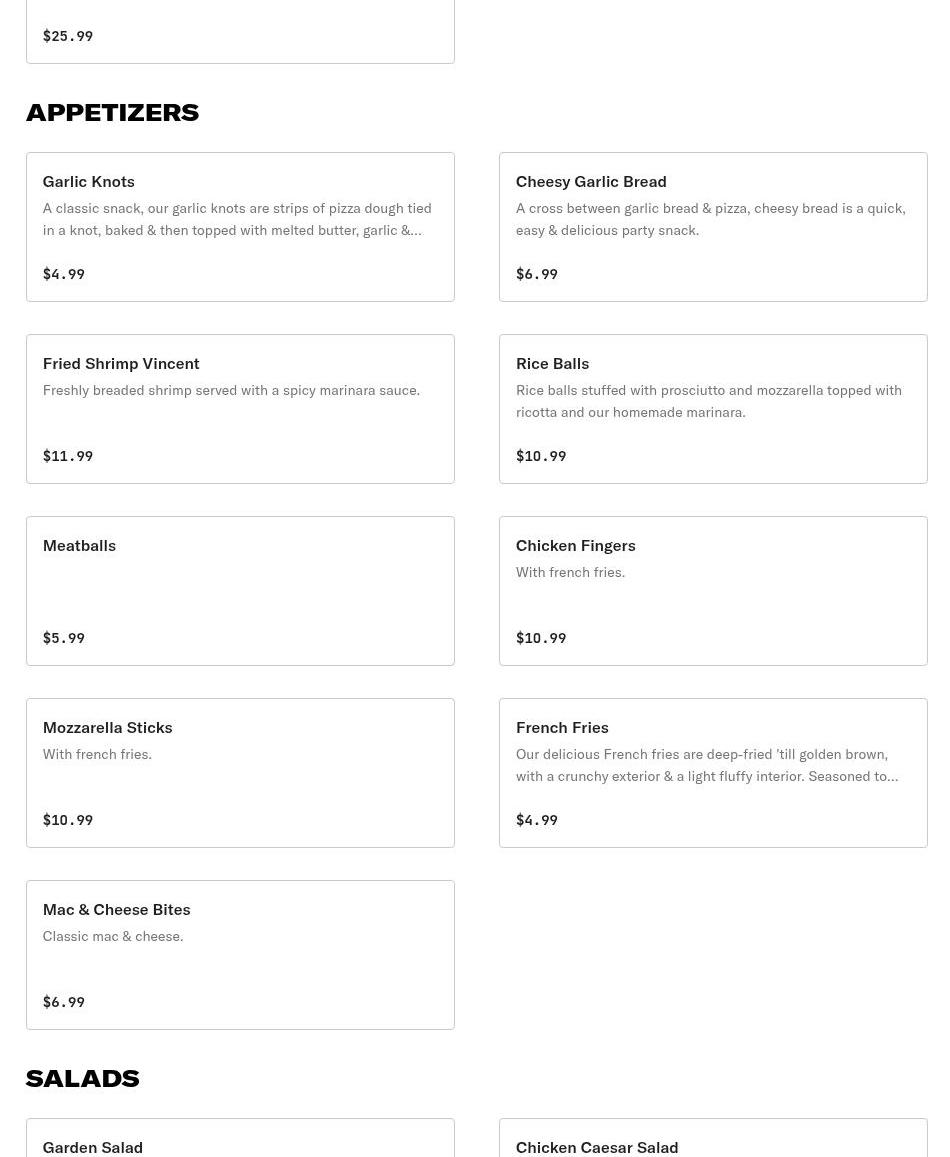 $25.99

APPETIZERS

Garlic Knots
A classic snack, our garlic knots are strips of pizza dough tied in a knot, baked & then topped with melted butter, garlic &...
$4.99

Cheesy Garlic Bread
A cross between garlic bread & pizza, cheesy bread is a quick, easy & delicious party snack.
$6.99

Fried Shrimp Vincent
Freshly breaded shrimp served with a spicy marinara sauce.
$11.99

Rice Balls
Rice balls stuffed with prosciutto and mozzarella topped with ricotta and our homemade marinara.
$10.99

Meatballs
$5.99

Chicken Fingers
With french fries.
$10.99

Mozzarella Sticks
With french fries.
$10.99

French Fries
Our delicious French fries are deep-fried 'till golden brown, with a crunchy exterior & a light fluffy interior. Seasoned to...
$4.99

Mac & Cheese Bites
Classic mac & cheese.
$6.99

SALADS

Garden Salad

Chicken Caesar Salad